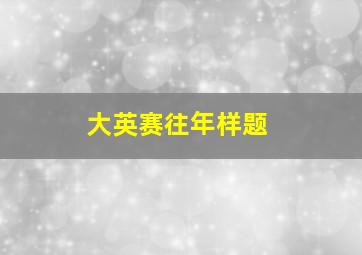 大英赛往年样题